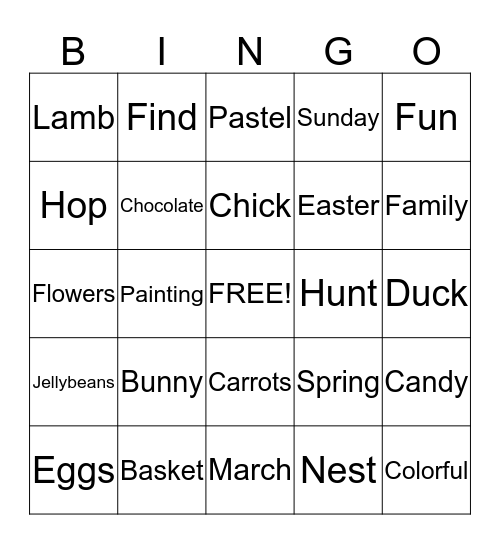 | B | I | N | G | O |
|---|---|---|---|---|
| Lamb | Find | Pastel | Sunday | Fun |
| Hop | Chocolate | Chick | Easter | Family |
| Flowers | Painting | FREE! | Hunt | Duck |
| Jellybeans | Bunny | Carrots | Spring | Candy |
| Eggs | Basket | March | Nest | Colorful |